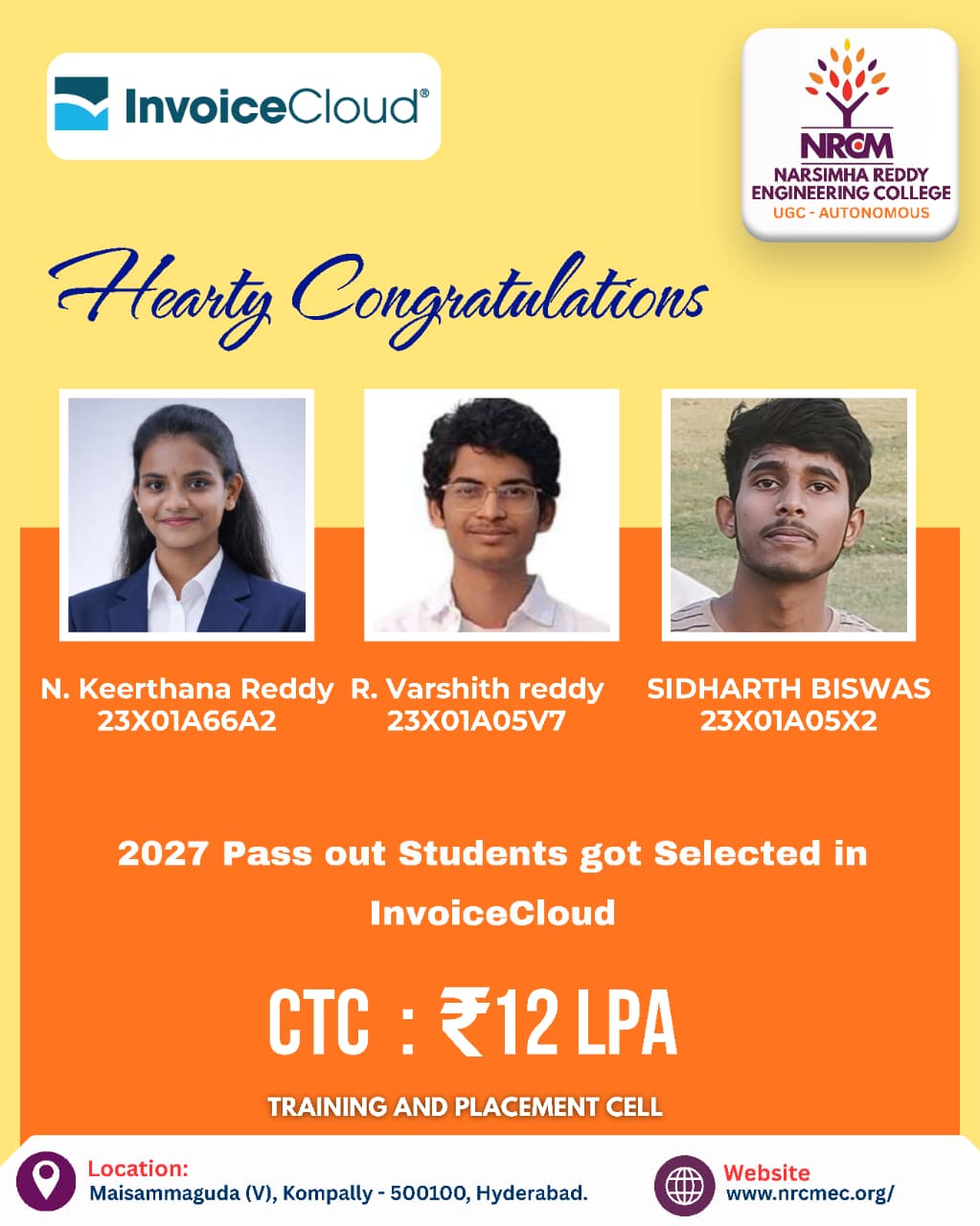 InvoiceCloud®

NRCM
NARSIMHA REDDY ENGINEERING COLLEGE
UGC - AUTONOMOUS

Hearty Congratulations

N. Keerthana Reddy
23X01A66A2

R. Varshith reddy
23X01A05V7

SIDHARTH BISWAS
23X01A05X2

2027 Pass out Students got Selected in InvoiceCloud

CTC : ₹12 LPA

TRAINING AND PLACEMENT CELL

Location:
Maisammaguda (V), Kompally - 500100, Hyderabad.

Website
www.nrcmec.org/